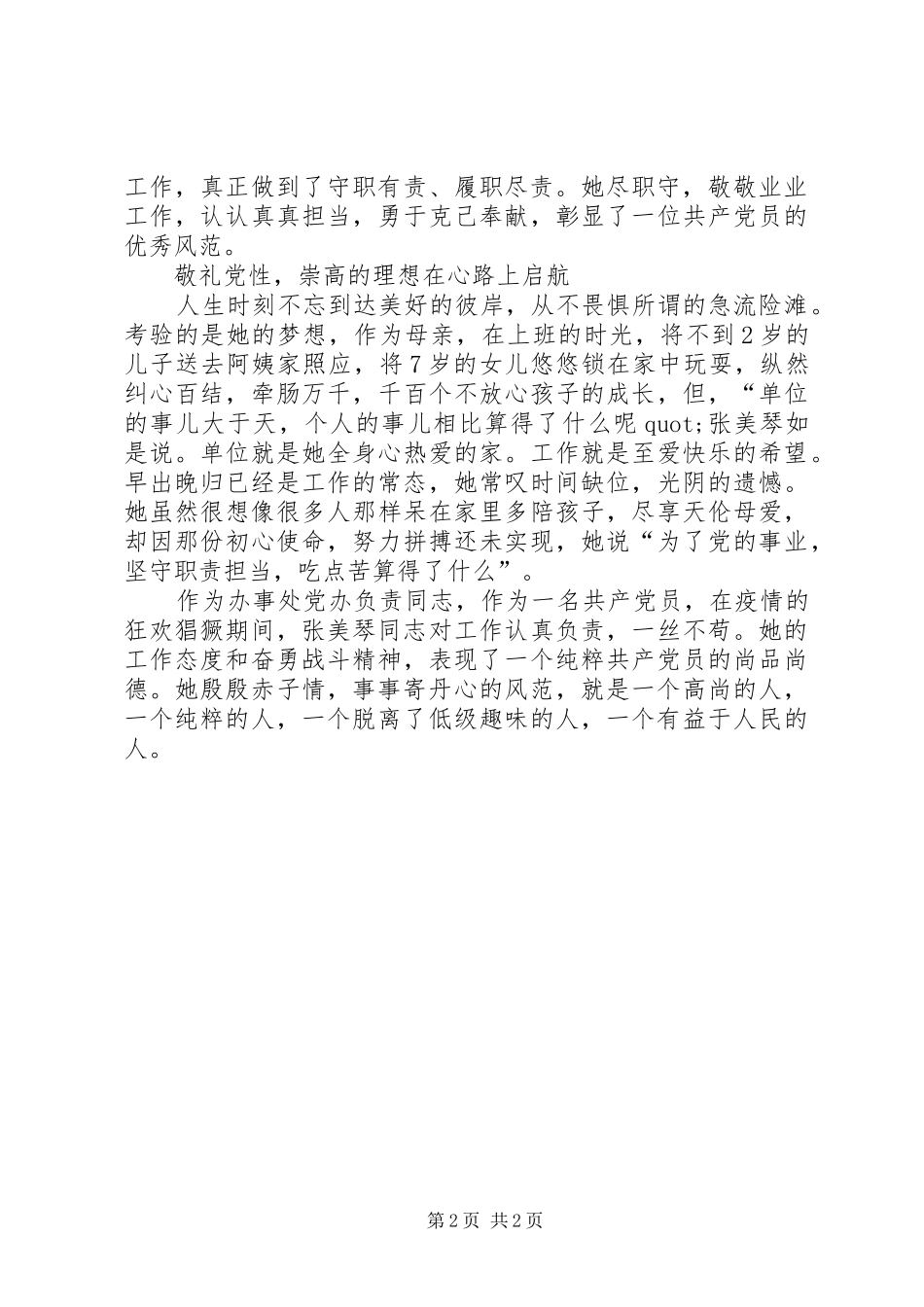 工作，真正做到了守职有责、履职尽责。她尽职守，敬敬业业工作，认认真真担当，勇于克己奉献，彰显了一位共产党员的优秀风范。

敬礼党性，崇高的理想在心路上启航

人生时刻不忘到达美好的彼岸，从不畏惧所谓的急流险滩。考验的是她的梦想，作为母亲，在上班的时光，将不到2岁的儿子送去阿姨家照应，将7岁的女儿悠悠锁在家中玩耍，纵然纠心百结，牵肠万千，千百个不放心孩子的成长，但，“单位的事儿大于天，个人的事儿相比算得了什么呢 quot;张美琴如是说。单位就是她全身心热爱的家。工作就是至爱快乐的希望。早出晚归已经是工作的常态，她常叹时间缺位，光阴的遗憾。她虽然很想像很多人那样呆在家里多陪孩子，尽享天伦母爱，却因那份初心使命，努力拼搏还未实现，她说“为了党的事业，坚守职责担当，吃点苦算得了什么”。

作为办事处党办负责同志，作为一名共产党员，在疫情的狂欢猖獗期间，张美琴同志对工作认真负责，一丝不苟。她的工作态度和奋勇战斗精神，表现了一个纯粹共产党员的尚品尚德。她殷殷赤子情，事事寄丹心的风范，就是一个高尚的人，一个纯粹的人，一个脱离了低级趣味的人，一个有益于人民的人。

第2页 共2页